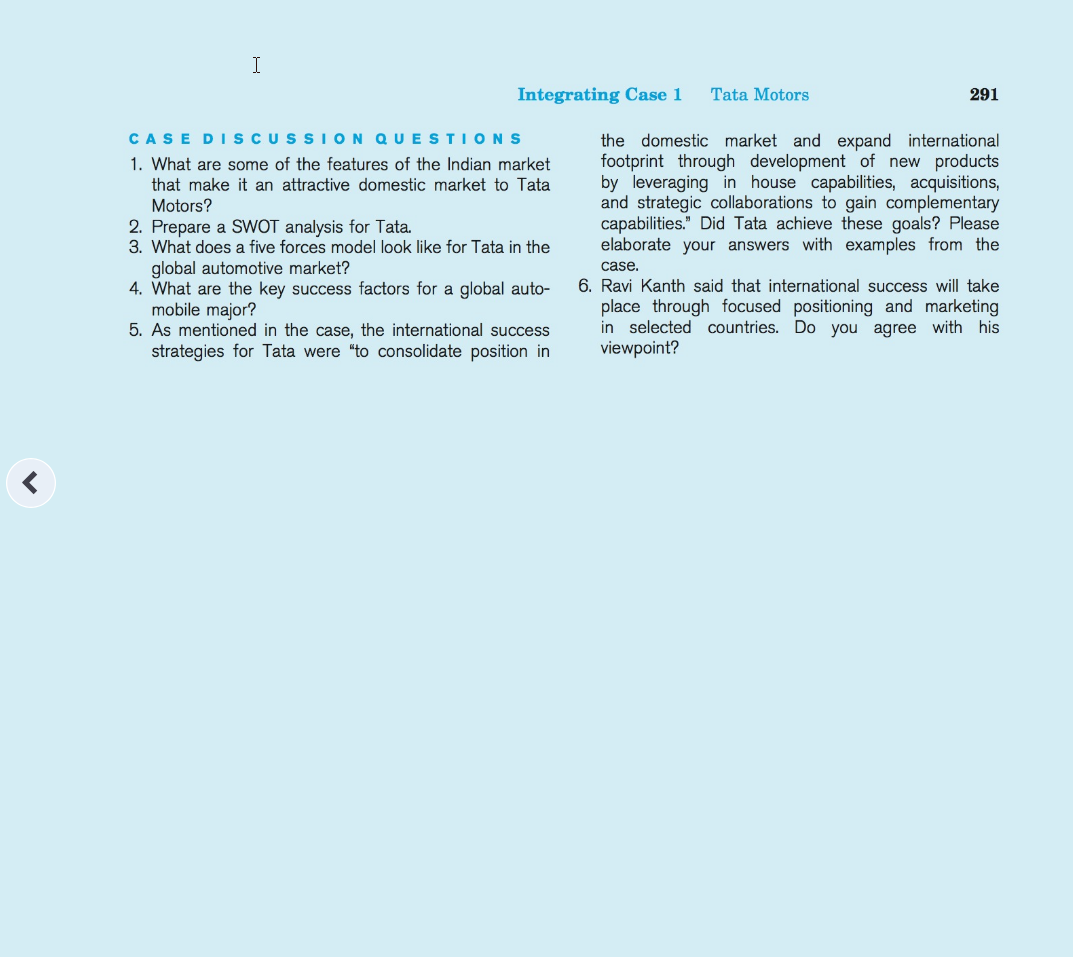 Integrating Case 1 Tata Motors 291

CASE DISCUSSION QUESTIONS

1. What are some of the features of the Indian market that make it an attractive domestic market to Tata Motors?
2. Prepare a SWOT analysis for Tata.
3. What does a five forces model look like for Tata in the global automotive market?
4. What are the key success factors for a global automobile major?
5. As mentioned in the case, the international success strategies for Tata were "to consolidate position in the domestic market and expand international footprint through development of new products by leveraging in house capabilities, acquisitions, and strategic collaborations to gain complementary capabilities." Did Tata achieve these goals? Please elaborate your answers with examples from the case.
6. Ravi Kanth said that international success will take place through focused positioning and marketing in selected countries. Do you agree with his viewpoint?